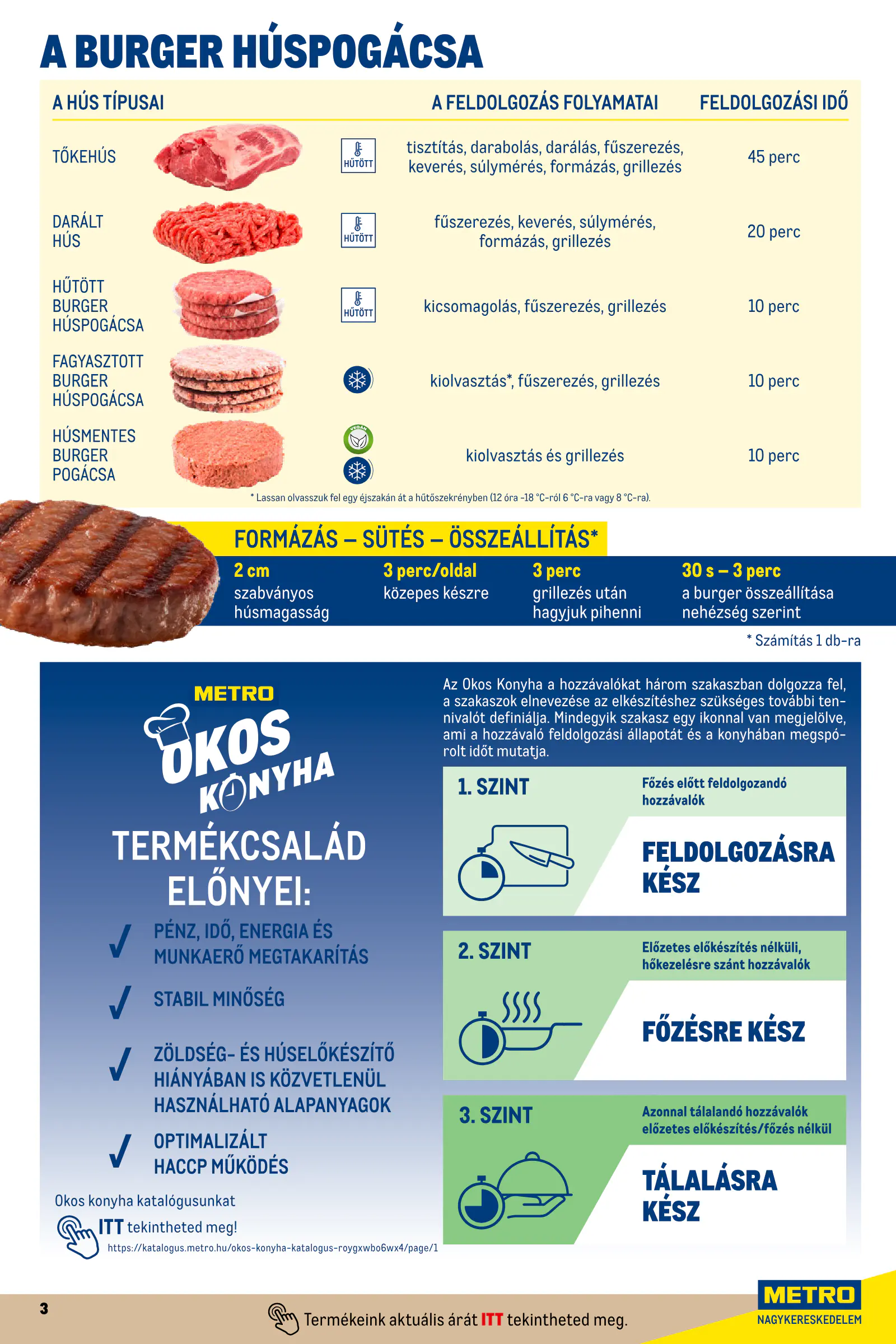 A BURGER HÚSPOGÁCSA

| A HÚS TÍPUSAI | | A FELDOLGOZÁS FOLYAMATAI | FELDOLGOZÁSI IDŐ |
|---|---|---|---|
| TŐKEHÚS | HŰTÖTT | tisztítás, darabolás, darálás, fűszerezés, keverés, súlymérés, formázás, grillezés | 45 perc |
| DARÁLT HÚS | HŰTÖTT | fűszerezés, keverés, súlymérés, formázás, grillezés | 20 perc |
| HŰTÖTT BURGER HÚSPOGÁCSA | HŰTÖTT | kicsomagolás, fűszerezés, grillezés | 10 perc |
| FAGYASZTOTT BURGER HÚSPOGÁCSA | | kiolvasztás*, fűszerezés, grillezés | 10 perc |
| HÚSMENTES BURGER POGÁCSA | VEGÁN | kiolvasztás és grillezés | 10 perc |

* Lassan olvasszuk fel egy éjszakán át a hűtőszekrényben (12 óra -18 °C-ról 6 °C-ra vagy 8 °C-ra).

FORMÁZÁS – SÜTÉS – ÖSSZEÁLLÍTÁS*

2 cm
szabványos húsmagasság

3 perc/oldal
közepes készre

3 perc
grillezés után hagyjuk pihenni

30 s – 3 perc
a burger összeállítása nehézség szerint

* Számítás 1 db-ra

METRO
OKOS KONYHA
TERMÉKCSALÁD ELŐNYEI:

✓ PÉNZ, IDŐ, ENERGIA ÉS MUNKAERŐ MEGTAKARÍTÁS
✓ STABIL MINŐSÉG
✓ ZÖLDSÉG- ÉS HÚSELŐKÉSZÍTŐ HIÁNYÁBAN IS KÖZVETLENÜL HASZNÁLHATÓ ALAPANYAGOK
✓ OPTIMALIZÁLT HACCP MŰKÖDÉS

Okos konyha katalógusunkat
ITT tekintheted meg!
https://katalogus.metro.hu/okos-konyha-katalogus-roygxwbo6wx4/page/1

Az Okos Konyha a hozzávalókat három szakaszban dolgozza fel, a szakaszok elnevezése az elkészítéshez szükséges további tennivalót definiálja. Mindegyik szakasz egy ikonnal van megjelölve, ami a hozzávaló feldolgozási állapotát és a konyhában megspórolt időt mutatja.

1. SZINT
Főzés előtt feldolgozandó hozzávalók
FELDOLGOZÁSRA KÉSZ

2. SZINT
Előzetes előkészítés nélküli, hőkezelésre szánt hozzávalók
FŐZÉSRE KÉSZ

3. SZINT
Azonnal tálalandó hozzávalók előzetes előkészítés/főzés nélkül
TÁLALÁSRA KÉSZ

3

Termékeink aktuális árát ITT tekintheted meg.

METRO
NAGYKERESKEDELEM